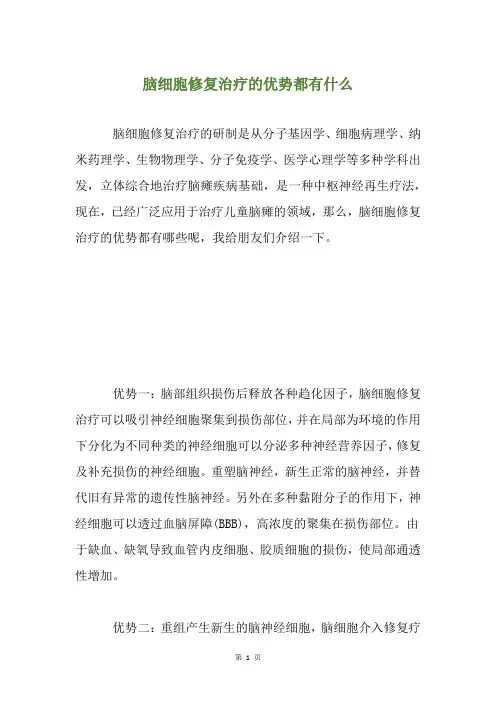 脑细胞修复治疗的优势都有什么

脑细胞修复治疗的研制是从分子基因学、细胞病理学、纳米药理学、生物物理学、分子免疫学、医学心理学等多种学科出发，立体综合地治疗脑瘫疾病基础，是一种中枢神经再生疗法，现在，已经广泛应用于治疗儿童脑瘫的领域，那么，脑细胞修复治疗的优势都有哪些呢，我给朋友们介绍一下。

优势一：脑部组织损伤后释放各种趋化因子，脑细胞修复治疗可以吸引神经细胞聚集到损伤部位，并在局部为环境的作用下分化为不同种类的神经细胞可以分泌多种神经营养因子，修复及补充损伤的神经细胞。重塑脑神经，新生正常的脑神经，并替代旧有异常的遗传性脑神经。另外在多种黏附分子的作用下，神经细胞可以透过血脑屏障(BBB)，高浓度的聚集在损伤部位。由于缺血、缺氧导致血管内皮细胞、胶质细胞的损伤，使局部通透性增加。

优势二：重组产生新生的脑神经细胞，脑细胞介入修复疗

第 1 页